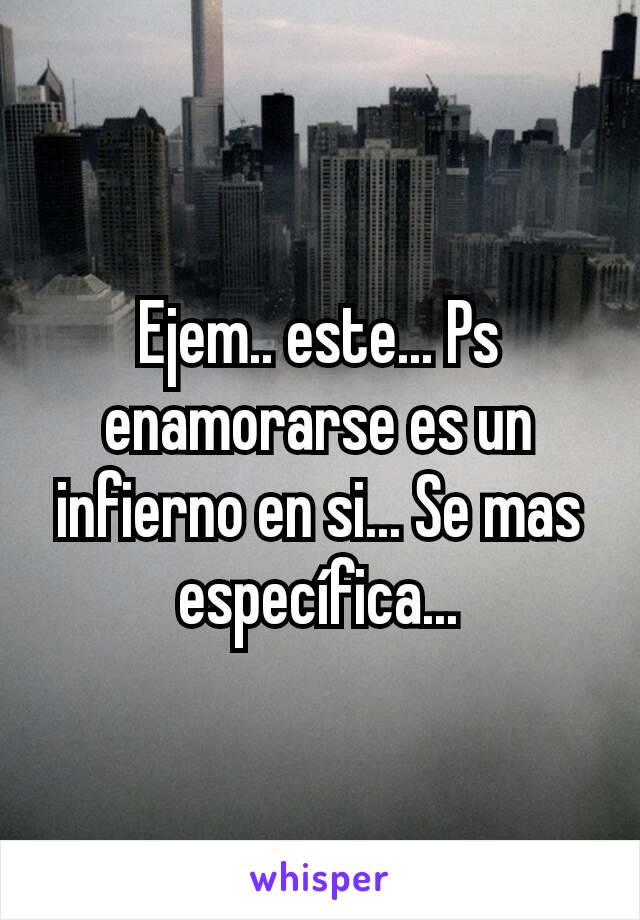 Ejem.. este... Ps enamorarse es un infierno en si... Se mas específica...

whisper